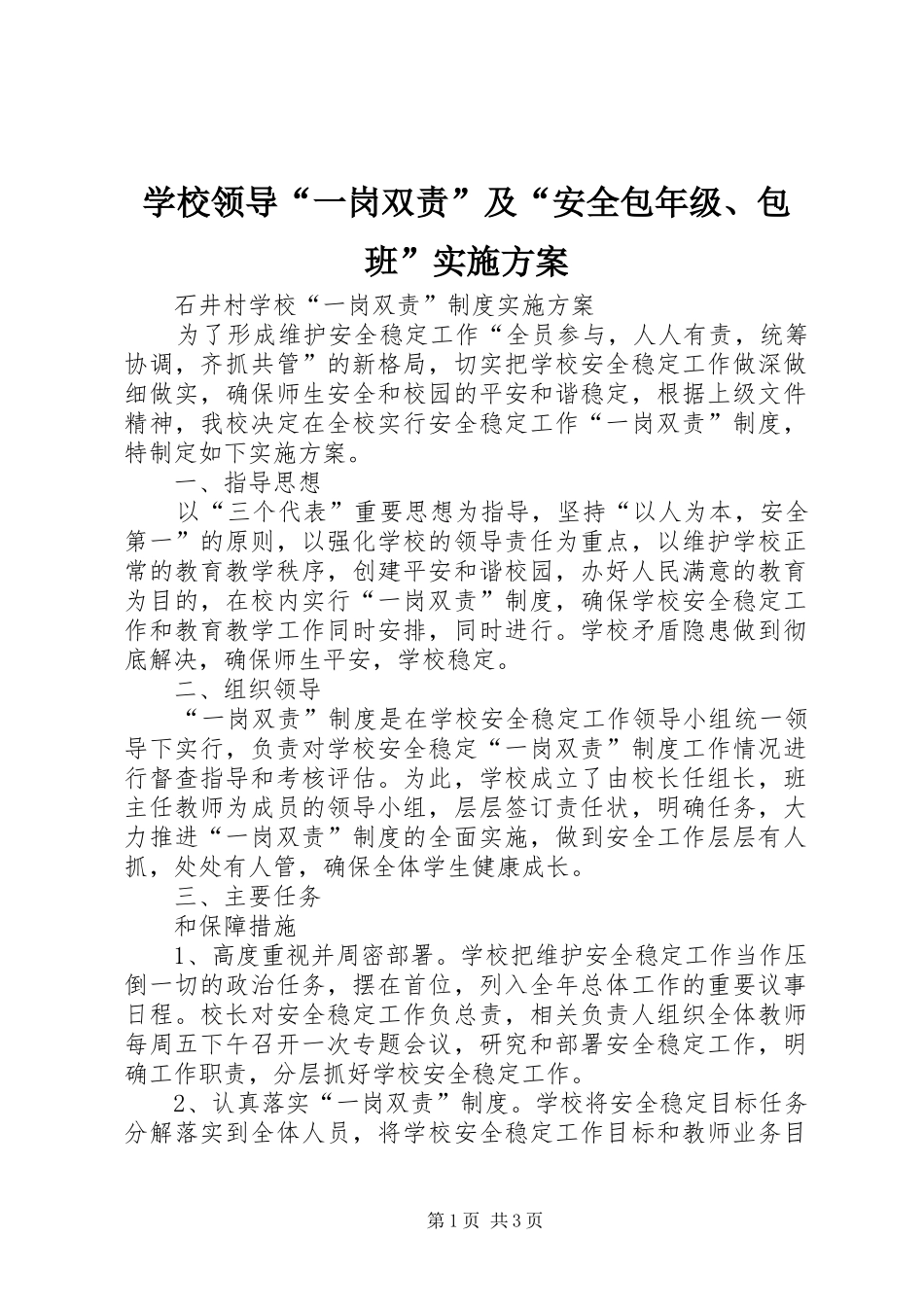 学校领导“一岗双责”及“安全包年级、包班”实施方案

石井村学校“一岗双责”制度实施方案

为了形成维护安全稳定工作“全员参与，人人有责，统筹协调，齐抓共管”的新格局，切实把学校安全稳定工作做深做细做实，确保师生安全和校园的平安和谐稳定，根据上级文件精神，我校决定在全校实行安全稳定工作“一岗双责”制度，特制定如下实施方案。

一、指导思想

以“三个代表”重要思想为指导，坚持“以人为本，安全第一”的原则，以强化学校的领导责任为重点，以维护学校正常的教育教学秩序，创建平安和谐校园，办好人民满意的教育为目的，在校内实行“一岗双责”制度，确保学校安全稳定工作和教育教学工作同时安排，同时进行。学校矛盾隐患做到彻底解决，确保师生平安，学校稳定。

二、组织领导

“一岗双责”制度是在学校安全稳定工作领导小组统一领导下实行，负责对学校安全稳定“一岗双责”制度工作情况进行督查指导和考核评估。为此，学校成立了由校长任组长，班主任教师为成员的领导小组，层层签订责任状，明确任务，大力推进“一岗双责”制度的全面实施，做到安全工作层层有人抓，处处有人管，确保全体学生健康成长。

三、主要任务

和保障措施

1、高度重视并周密部署。学校把维护安全稳定工作当作压倒一切的政治任务，摆在首位，列入全年总体工作的重要议事日程。校长对安全稳定工作负总责，相关负责人组织全体教师每周五下午召开一次专题会议，研究和部署安全稳定工作，明确工作职责，分层抓好学校安全稳定工作。

2、认真落实“一岗双责”制度。学校将安全稳定目标任务分解落实到全体人员，将学校安全稳定工作目标和教师业务目

第1页 共3页